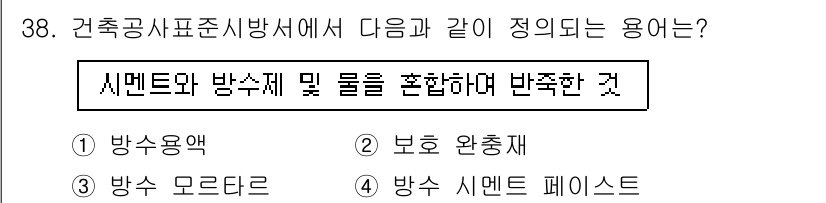 38. 건축공사표준시방서에서 다음과 같이 정의되는 용어는?

시멘트와 방수제 및 물을 혼합하여 반죽한 것

① 방수용액 ② 보호 완충재

③ 방수 모르타르 ④ 방수 시멘트 페이스트